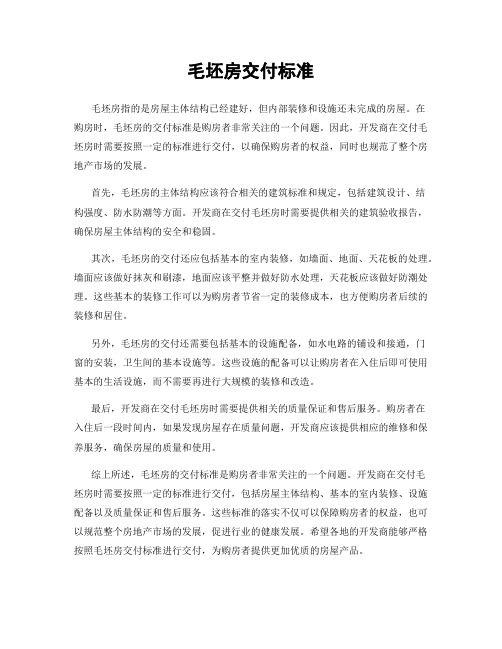 毛坯房交付标准

毛坯房指的是房屋主体结构已经建好，但内部装修和设施还未完成的房屋。在购房时，毛坯房的交付标准是购房者非常关注的一个问题。因此，开发商在交付毛坯房时需要按照一定的标准进行交付，以确保购房者的权益，同时也规范了整个房地产市场的发展。

首先，毛坯房的主体结构应该符合相关的建筑标准和规定，包括建筑设计、结构强度、防水防潮等方面。开发商在交付毛坯房时需要提供相关的建筑验收报告，确保房屋主体结构的安全和稳固。

其次，毛坯房的交付还应包括基本的室内装修，如墙面、地面、天花板的处理。墙面应该做好抹灰和刷漆，地面应该平整并做好防水处理，天花板应该做好防潮处理。这些基本的装修工作可以为购房者节省一定的装修成本，也方便购房者后续的装修和居住。

另外，毛坯房的交付还需要包括基本的设施配备，如水电路的铺设和接通，门窗的安装，卫生间的基本设施等。这些设施的配备可以让购房者在入住后即可使用基本的生活设施，而不需要再进行大规模的装修和改造。

最后，开发商在交付毛坯房时需要提供相关的质量保证和售后服务。购房者在入住后一段时间内，如果发现房屋存在质量问题，开发商应该提供相应的维修和保养服务，确保房屋的质量和使用。

综上所述，毛坯房的交付标准是购房者非常关注的一个问题。开发商在交付毛坯房时需要按照一定的标准进行交付，包括房屋主体结构、基本的室内装修、设施配备以及质量保证和售后服务。这些标准的落实不仅可以保障购房者的权益，也可以规范整个房地产市场的发展，促进行业的健康发展。希望各地的开发商能够严格按照毛坯房交付标准进行交付，为购房者提供更加优质的房屋产品。